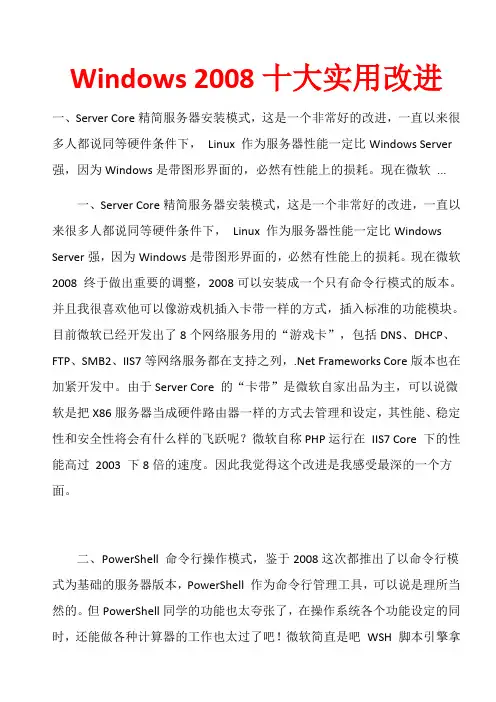 Windows 2008 十大实用改进

一、Server Core 精简服务器安装模式，这是一个非常好的改进，一直以来很多人都说同等硬件条件下， Linux 作为服务器性能一定比 Windows Server 强，因为 Windows 是带图形界面的，必然有性能上的损耗。现在微软 ...

一、Server Core 精简服务器安装模式，这是一个非常好的改进，一直以来很多人都说同等硬件条件下， Linux 作为服务器性能一定比 Windows Server 强，因为 Windows 是带图形界面的，必然有性能上的损耗。现在微软 2008 终于做出重要的调整，2008 可以安装成一个只有命令行模式的版本。并且我很喜欢他可以像游戏机插入卡带一样的方式，插入标准的功能模块。目前微软已经开发出了 8 个网络服务用的“游戏卡”，包括 DNS、DHCP、FTP、SMB2、IIS7 等网络服务都在支持之列，.Net Frameworks Core 版本也在加紧开发中。由于 Server Core 的“卡带”是微软自家出品为主，可以说微软是把 X86 服务器当成硬件路由器一样的方式去管理和设定，其性能、稳定性和安全性将会有什么样的飞跃呢？微软自称 PHP 运行在 IIS7 Core 下的性能高过 2003 下 8 倍的速度。因此我觉得这个改进是我感受最深的一个方面。

二、PowerShell 命令行操作模式，鉴于 2008 这次都推出了以命令行模式为基础的服务器版本，PowerShell 作为命令行管理工具，可以说是理所当然的。但 PowerShell 同学的功能也太夸张了，在操作系统各个功能设定的同时，还能做各种计算器的工作也太过了吧！微软简直是吧 WSH 脚本引擎拿